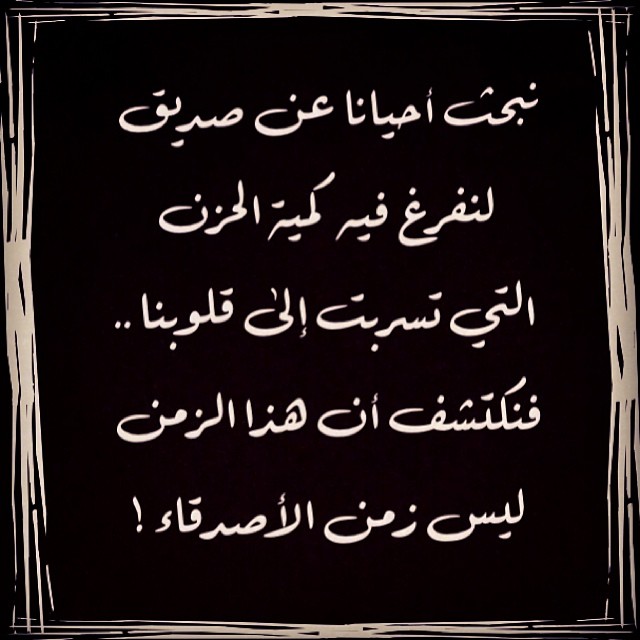 نبحث أحيانا عن صديق
لنفرغ فيه كمية الحزن
التي تسربت إلى قلوبنا ..
فنكتشف أن هذا الزمن
ليس زمن الأصدقاء !